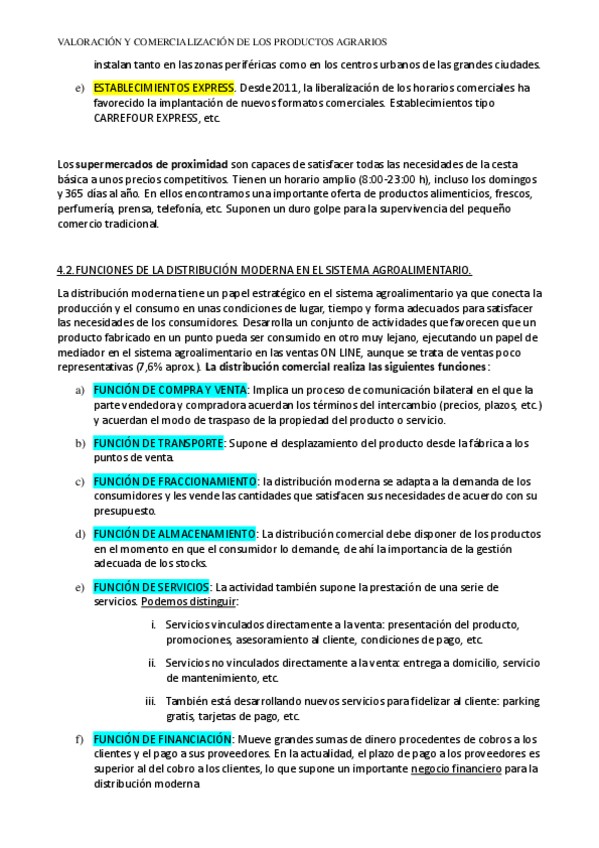 VALORACIÓN Y COMERCIALIZACIÓN DE LOS PRODUCTOS AGRARIOS

instalan tanto en las zonas periféricas como en los centros urbanos de las grandes ciudades.

e) ESTABLECIMIENTOS EXPRESS. Desde 2011, la liberalización de los horarios comerciales ha favorecido la implantación de nuevos formatos comerciales. Establecimientos tipo CARREFOUR EXPRESS, etc.

Los supermercados de proximidad son capaces de satisfacer todas las necesidades de la cesta básica a unos precios competitivos. Tienen un horario amplio (8:00-23:00 h), incluso los domingos y 365 días al año. En ellos encontramos una importante oferta de productos alimenticios, frescos, perfumería, prensa, telefonía, etc. Suponen un duro golpe para la supervivencia del pequeño comercio tradicional.

4.2. FUNCIONES DE LA DISTRIBUCIÓN MODERNA EN EL SISTEMA AGROALIMENTARIO.

La distribución moderna tiene un papel estratégico en el sistema agroalimentario ya que conecta la producción y el consumo en unas condiciones de lugar, tiempo y forma adecuados para satisfacer las necesidades de los consumidores. Desarrolla un conjunto de actividades que favorecen que un producto fabricado en un punto pueda ser consumido en otro muy lejano, ejecutando un papel de mediador en el sistema agroalimentario en las ventas ON LINE, aunque se trata de ventas poco representativas (7,6% aprox.). La distribución comercial realiza las siguientes funciones:

a) FUNCIÓN DE COMPRA Y VENTA: Implica un proceso de comunicación bilateral en el que la parte vendedora y compradora acuerdan los términos del intercambio (precios, plazos, etc.) y acuerdan el modo de traspaso de la propiedad del producto o servicio.

b) FUNCIÓN DE TRANSPORTE: Supone el desplazamiento del producto desde la fábrica a los puntos de venta.

c) FUNCIÓN DE FRACCIONAMIENTO: la distribución moderna se adapta a la demanda de los consumidores y les vende las cantidades que satisfacen sus necesidades de acuerdo con su presupuesto.

d) FUNCIÓN DE ALMACENAMIENTO: La distribución comercial debe disponer de los productos en el momento en que el consumidor lo demande, de ahí la importancia de la gestión adecuada de los stocks.

e) FUNCIÓN DE SERVICIOS: La actividad también supone la prestación de una serie de servicios. Podemos distinguir:

i. Servicios vinculados directamente a la venta: presentación del producto, promociones, asesoramiento al cliente, condiciones de pago, etc.

ii. Servicios no vinculados directamente a la venta: entrega a domicilio, servicio de mantenimiento, etc.

iii. También está desarrollando nuevos servicios para fidelizar al cliente: parking gratis, tarjetas de pago, etc.

f) FUNCIÓN DE FINANCIACIÓN: Mueve grandes sumas de dinero procedentes de cobros a los clientes y el pago a sus proveedores. En la actualidad, el plazo de pago a los proveedores es superior al del cobro a los clientes, lo que supone un importante negocio financiero para la distribución moderna